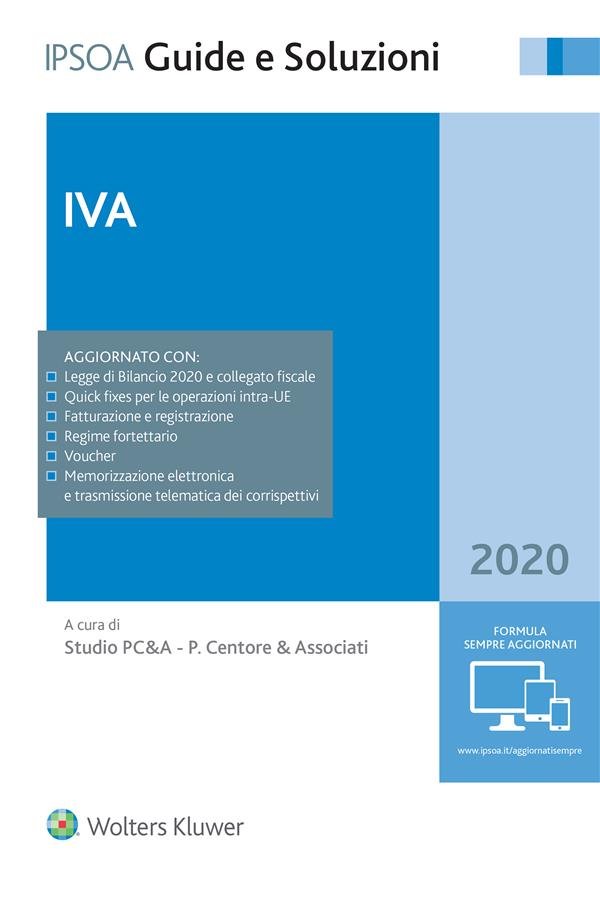 IPSOA Guide e Soluzioni

IVA

AGGIORNATO CON:
Legge di Bilancio 2020 e collegato fiscale
Quick fixes per le operazioni intra-UE
Fatturazione e registrazione
Regime fortettario
Voucher
Memorizzazione elettronica e trasmissione telematica dei corrispettivi

2020

A cura di
Studio PC&A - P. Centore & Associati

FORMULA
SEMPRE AGGIORNATI

www.ipsoa.it/aggiornatisempre

Wolters Kluwer